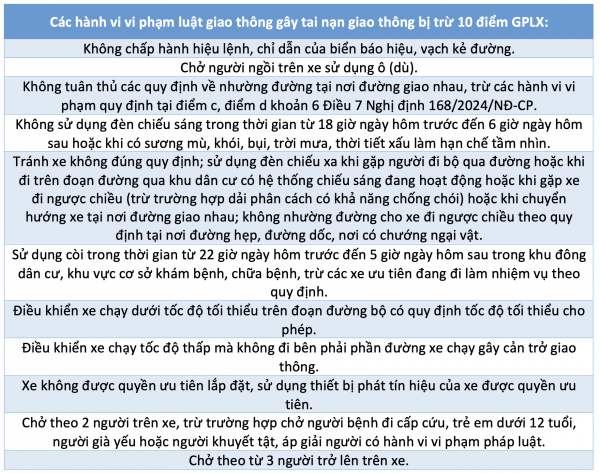 | Các hành vi vi phạm luật giao thông gây tai nạn giao thông bị trừ 10 điểm GPLX: |
|---|
| Không chấp hành hiệu lệnh, chỉ dẫn của biển báo hiệu, vạch kẻ đường. |
| Chở người ngồi trên xe sử dụng ô (dù). |
| Không tuân thủ các quy định về nhường đường tại nơi đường giao nhau, trừ các hành vi vi phạm quy định tại điểm c, điểm d khoản 6 Điều 7 Nghị định 168/2024/NĐ-CP. |
| Không sử dụng đèn chiếu sáng trong thời gian từ 18 giờ ngày hôm trước đến 6 giờ ngày hôm sau hoặc khi có sương mù, khói, bụi, trời mưa, thời tiết xấu làm hạn chế tầm nhìn. |
| Tránh xe không đúng quy định; sử dụng đèn chiếu xa khi gặp người đi bộ qua đường hoặc khi đi trên đoạn đường qua khu dân cư có hệ thống chiếu sáng đang hoạt động hoặc khi gặp xe đi ngược chiều (trừ trường hợp dải phân cách có khả năng chống chói) hoặc khi chuyển hướng xe tại nơi đường giao nhau; không nhường đường cho xe đi ngược chiều theo quy định tại nơi đường hẹp, đường dốc, nơi có chướng ngại vật. |
| Sử dụng còi trong thời gian từ 22 giờ ngày hôm trước đến 5 giờ ngày hôm sau trong khu đông dân cư, khu vực cơ sở khám bệnh, chữa bệnh, trừ các xe ưu tiên đang đi làm nhiệm vụ theo quy định. |
| Điều khiển xe chạy dưới tốc độ tối thiểu trên đoạn đường bộ có quy định tốc độ tối thiểu cho phép. |
| Điều khiển xe chạy tốc độ thấp mà không đi bên phải phần đường xe chạy gây cản trở giao thông. |
| Xe không được quyền ưu tiên lắp đặt, sử dụng thiết bị phát tín hiệu của xe được quyền ưu tiên. |
| Chở theo 2 người trên xe, trừ trường hợp chở người bệnh đi cấp cứu, trẻ em dưới 12 tuổi, người già yếu hoặc người khuyết tật, áp giải người có hành vi vi phạm pháp luật. |
| Chở theo từ 3 người trở lên trên xe. |